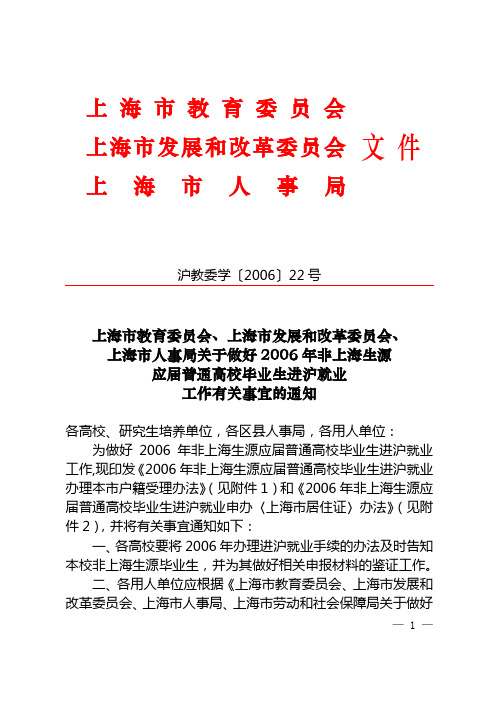 上海市教育委员会
上海市发展和改革委员会 文件
上海市人事局

沪教委学〔2006〕22号

上海市教育委员会、上海市发展和改革委员会、上海市人事局关于做好2006年非上海生源应届普通高校毕业生进沪就业工作有关事宜的通知

各高校、研究生培养单位，各区县人事局，各用人单位：

为做好 2006 年非上海生源应届普通高校毕业生进沪就业工作,现印发《2006年非上海生源应届普通高校毕业生进沪就业办理本市户籍受理办法》（见附件1）和《2006年非上海生源应届普通高校毕业生进沪就业申办〈上海市居住证〉办法》（见附件2），并将有关事宜通知如下：

一、各高校要将2006年办理进沪就业手续的办法及时告知本校非上海生源毕业生，并为其做好相关申报材料的鉴证工作。

二、各用人单位应根据《上海市教育委员会、上海市发展和改革委员会、上海市人事局、上海市劳动和社会保障局关于做好

— 1 —